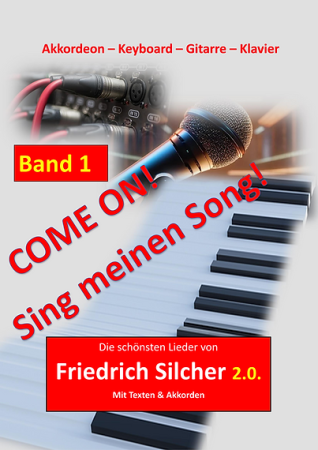 Akkordeon – Keyboard – Gitarre – Klavier

Band 1

COME ON!
Sing meinen Song!

Die schönsten Lieder von

Friedrich Silcher 2.0.

Mit Texten & Akkorden